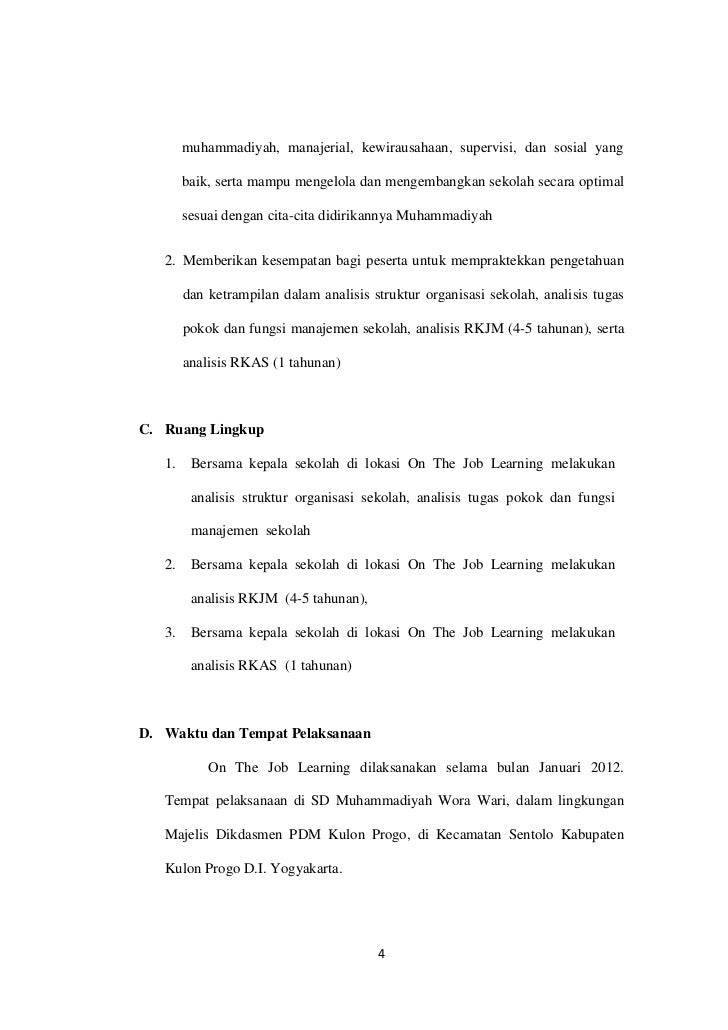 muhammadiyah, manajerial, kewirausahaan, supervisi, dan sosial yang baik, serta mampu mengelola dan mengembangkan sekolah secara optimal sesuai dengan cita-cita didirikannya Muhammadiyah

2. Memberikan kesempatan bagi peserta untuk mempraktekkan pengetahuan dan ketrampilan dalam analisis struktur organisasi sekolah, analisis tugas pokok dan fungsi manajemen sekolah, analisis RKJM (4-5 tahunan), serta analisis RKAS (1 tahunan)

C. Ruang Lingkup

1. Bersama kepala sekolah di lokasi On The Job Learning melakukan analisis struktur organisasi sekolah, analisis tugas pokok dan fungsi manajemen sekolah

2. Bersama kepala sekolah di lokasi On The Job Learning melakukan analisis RKJM (4-5 tahunan),

3. Bersama kepala sekolah di lokasi On The Job Learning melakukan analisis RKAS (1 tahunan)

D. Waktu dan Tempat Pelaksanaan

On The Job Learning dilaksanakan selama bulan Januari 2012. Tempat pelaksanaan di SD Muhammadiyah Wora Wari, dalam lingkungan Majelis Dikdasmen PDM Kulon Progo, di Kecamatan Sentolo Kabupaten Kulon Progo D.I. Yogyakarta.

4